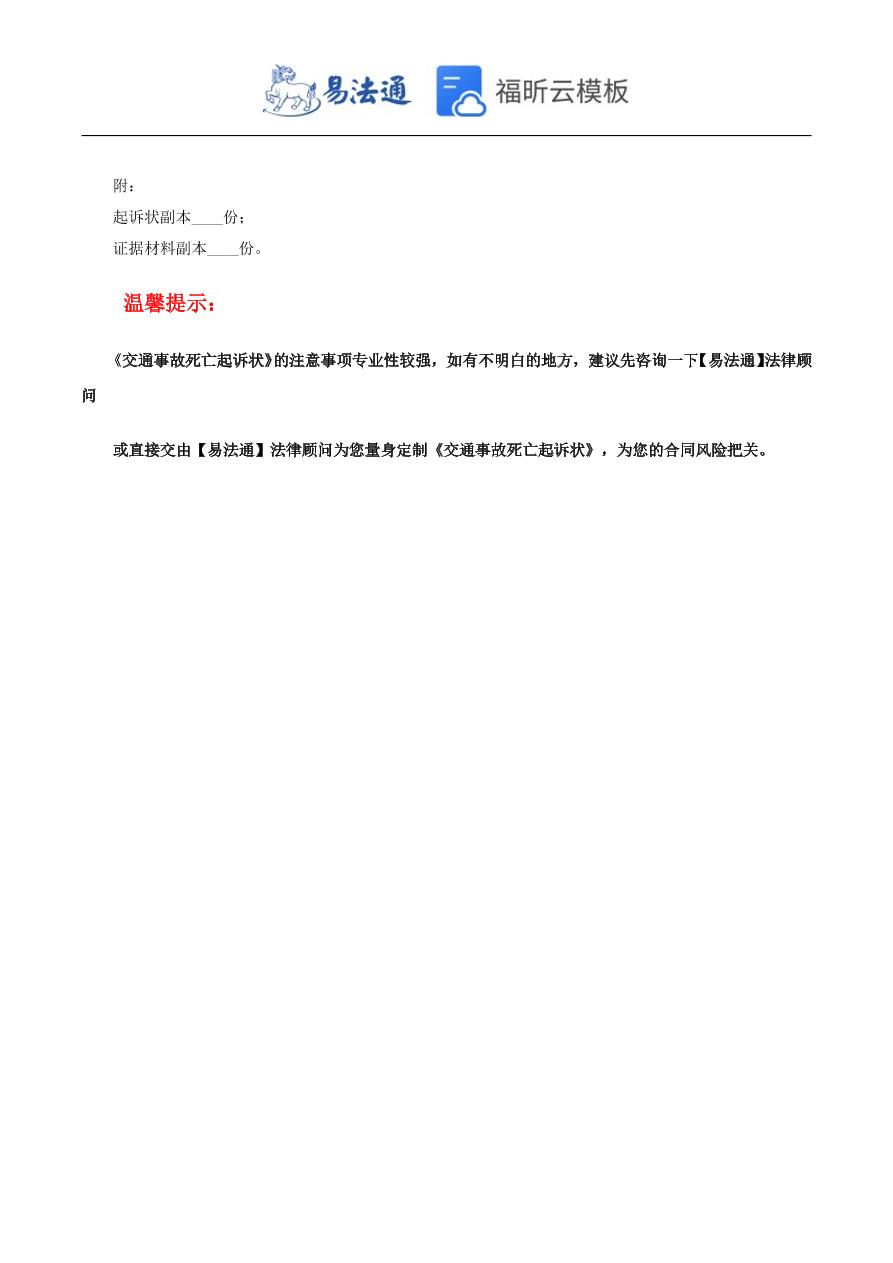 易法通 福昕云模板

附：

起诉状副本____份；

证据材料副本____份。

温馨提示：

《交通事故死亡起诉状》的注意事项专业性较强，如有不明白的地方，建议先咨询一下【易法通】法律顾问

或直接交由【易法通】法律顾问为您量身定制《交通事故死亡起诉状》，为您的合同风险把关。